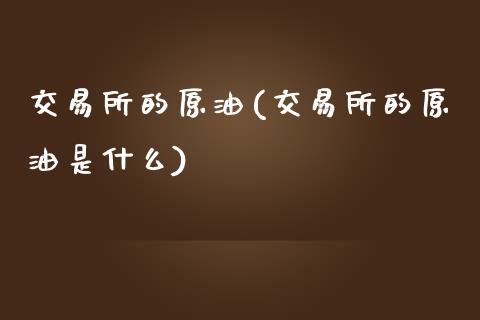 交易所的原油(交易所的原油是什么)